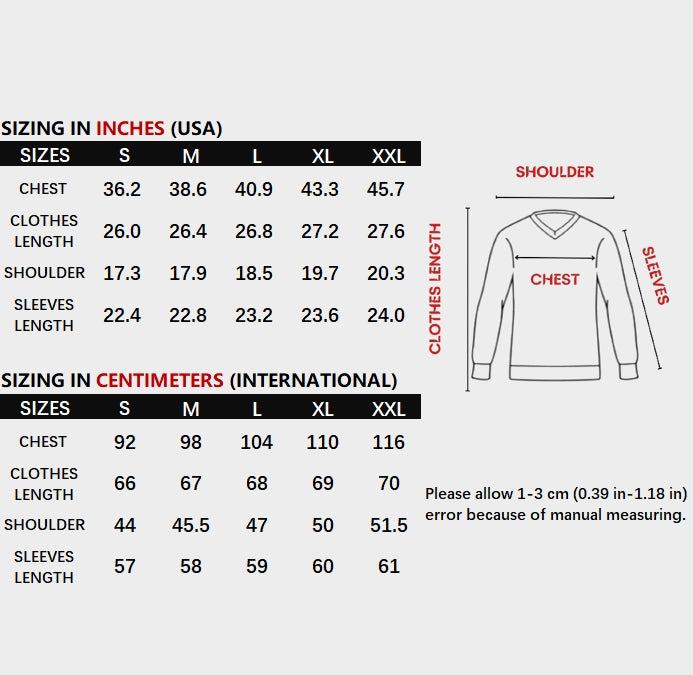 SIZING IN INCHES (USA)

| SIZES | S | M | L | XL | XXL |
|---|---|---|---|---|---|
| CHEST | 36.2 | 38.6 | 40.9 | 43.3 | 45.7 |
| CLOTHES LENGTH | 26.0 | 26.4 | 26.8 | 27.2 | 27.6 |
| SHOULDER | 17.3 | 17.9 | 18.5 | 19.7 | 20.3 |
| SLEEVES LENGTH | 22.4 | 22.8 | 23.2 | 23.6 | 24.0 |

SIZING IN CENTIMETERS (INTERNATIONAL)

| SIZES | S | M | L | XL | XXL |
|---|---|---|---|---|---|
| CHEST | 92 | 98 | 104 | 110 | 116 |
| CLOTHES LENGTH | 66 | 67 | 68 | 69 | 70 |
| SHOULDER | 44 | 45.5 | 47 | 50 | 51.5 |
| SLEEVES LENGTH | 57 | 58 | 59 | 60 | 61 |

SHOULDER
CLOTHES LENGTH
CHEST
SLEEVES

Please allow 1-3 cm (0.39 in-1.18 in) error because of manual measuring.